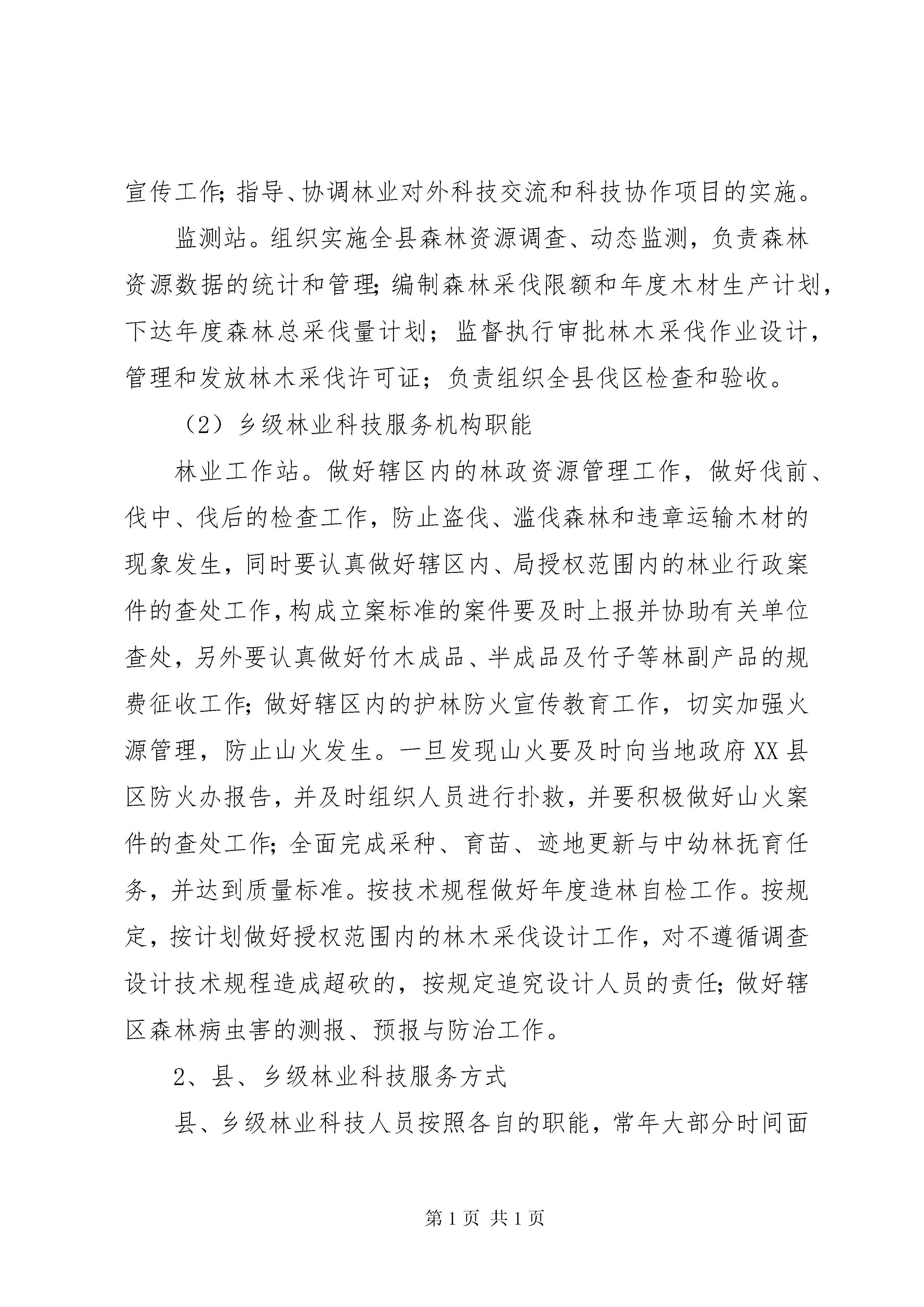 宣传工作;指导、协调林业对外科技交流和科技协作项目的实施。

监测站。组织实施全县森林资源调查、动态监测，负责森林资源数据的统计和管理;编制森林采伐限额和年度木材生产计划，下达年度森林总采伐量计划；监督执行审批林木采伐作业设计，管理和发放林木采伐许可证；负责组织全县伐区检查和验收。

（2）乡级林业科技服务机构职能

林业工作站。做好辖区内的林政资源管理工作，做好伐前、伐中、伐后的检查工作，防止盗伐、滥伐森林和违章运输木材的现象发生，同时要认真做好辖区内、局授权范围内的林业行政案件的查处工作,构成立案标准的案件要及时上报并协助有关单位查处，另外要认真做好竹木成品、半成品及竹子等林副产品的规费征收工作;做好辖区内的护林防火宣传教育工作，切实加强火源管理，防止山火发生。一旦发现山火要及时向当地政府XX县区防火办报告，并及时组织人员进行扑救，并要积极做好山火案件的查处工作;全面完成采种、育苗、迹地更新与中幼林抚育任务，并达到质量标准。按技术规程做好年度造林自检工作。按规定，按计划做好授权范围内的林木采伐设计工作，对不遵循调查设计技术规程造成超砍的，按规定追究设计人员的责任;做好辖区森林病虫害的测报、预报与防治工作。

2、县、乡级林业科技服务方式

县、乡级林业科技人员按照各自的职能，常年大部分时间面

第1页 共1页